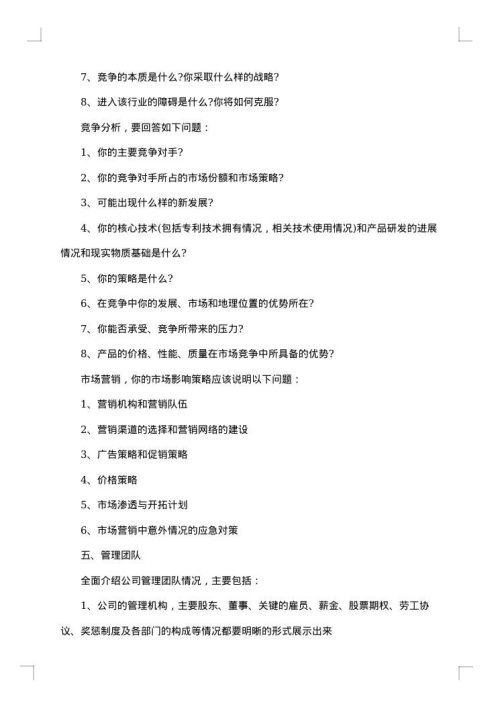 7、竞争的本质是什么?你采取什么样的战略?

8、进入该行业的障碍是什么?你将如何克服?

竞争分析，要回答如下问题：

1、你的主要竞争对手?

2、你的竞争对手所占的市场份额和市场策略?

3、可能出现什么样的新发展?

4、你的核心技术(包括专利技术拥有情况，相关技术使用情况)和产品研发的进展情况和现实物质基础是什么?

5、你的策略是什么?

6、在竞争中你的发展、市场和地理位置的优势所在?

7、你能否承受、竞争所带来的压力?

8、产品的价格、性能、质量在市场竞争中所具备的优势?

市场营销，你的市场影响策略应该说明以下问题：

1、营销机构和营销队伍

2、营销渠道的选择和营销网络的建设

3、广告策略和促销策略

4、价格策略

5、市场渗透与开拓计划

6、市场营销中意外情况的应急对策

五、管理团队

全面介绍公司管理团队情况，主要包括：

1、公司的管理机构，主要股东、董事、关键的雇员、薪金、股票期权、劳工协议、奖惩制度及各部门的构成等情况都要明晰的形式展示出来